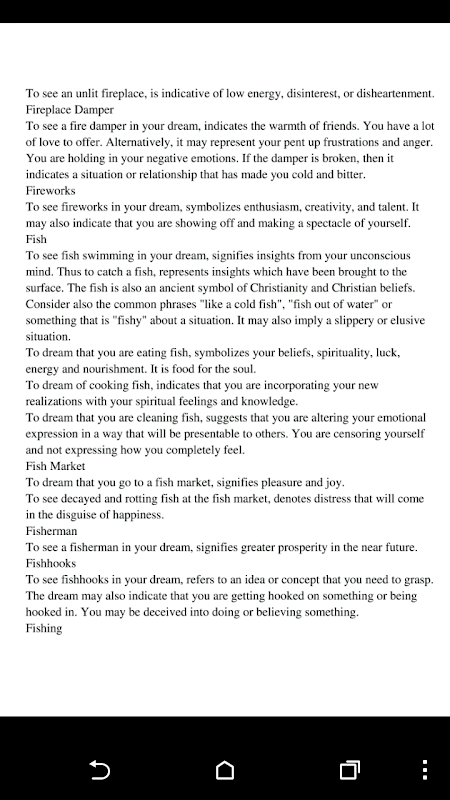 To see an unlit fireplace, is indicative of low energy, disinterest, or disheartenment.
Fireplace Damper
To see a fire damper in your dream, indicates the warmth of friends. You have a lot of love to offer. Alternatively, it may represent your pent up frustrations and anger. You are holding in your negative emotions. If the damper is broken, then it indicates a situation or relationship that has made you cold and bitter.
Fireworks
To see fireworks in your dream, symbolizes enthusiasm, creativity, and talent. It may also indicate that you are showing off and making a spectacle of yourself.
Fish
To see fish swimming in your dream, signifies insights from your unconscious mind. Thus to catch a fish, represents insights which have been brought to the surface. The fish is also an ancient symbol of Christianity and Christian beliefs. Consider also the common phrases "like a cold fish", "fish out of water" or something that is "fishy" about a situation. It may also imply a slippery or elusive situation.
To dream that you are eating fish, symbolizes your beliefs, spirituality, luck, energy and nourishment. It is food for the soul.
To dream of cooking fish, indicates that you are incorporating your new realizations with your spiritual feelings and knowledge.
To dream that you are cleaning fish, suggests that you are altering your emotional expression in a way that will be presentable to others. You are censoring yourself and not expressing how you completely feel.
Fish Market
To dream that you go to a fish market, signifies pleasure and joy.
To see decayed and rotting fish at the fish market, denotes distress that will come in the disguise of happiness.
Fisherman
To see a fisherman in your dream, signifies greater prosperity in the near future.
Fishhooks
To see fishhooks in your dream, refers to an idea or concept that you need to grasp. The dream may also indicate that you are getting hooked on something or being hooked in. You may be deceived into doing or believing something.
Fishing